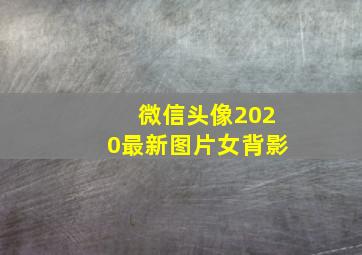 微信头像2020最新图片女背影